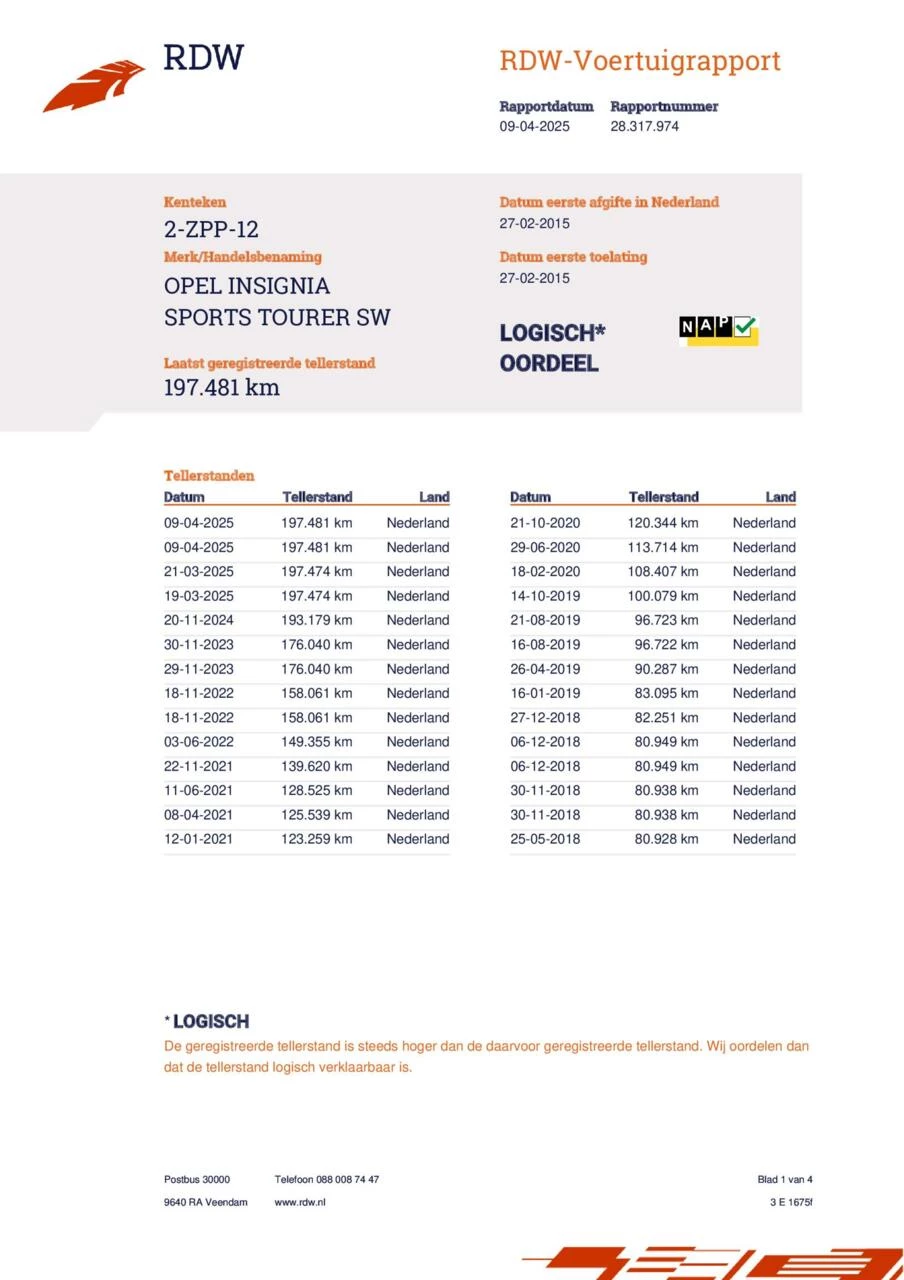 RDW

RDW-Voertuigrapport

Rapportdatum
09-04-2025

Rapportnummer
28.317.974

Kenteken
2-ZPP-12

Merk/Handelsbenaming
OPEL INSIGNIA SPORTS TOURER SW

Laatst geregistreerde tellerstand
197.481 km

Datum eerste afgifte in Nederland
27-02-2015

Datum eerste toelating
27-02-2015

LOGISCH* OORDEEL

NAP

Tellerstanden

| Datum | Tellerstand | Land |
|---|---|---|
| 09-04-2025 | 197.481 km | Nederland |
| 09-04-2025 | 197.481 km | Nederland |
| 21-03-2025 | 197.474 km | Nederland |
| 19-03-2025 | 197.474 km | Nederland |
| 20-11-2024 | 193.179 km | Nederland |
| 30-11-2023 | 176.040 km | Nederland |
| 29-11-2023 | 176.040 km | Nederland |
| 18-11-2022 | 158.061 km | Nederland |
| 18-11-2022 | 158.061 km | Nederland |
| 03-06-2022 | 149.355 km | Nederland |
| 22-11-2021 | 139.620 km | Nederland |
| 11-06-2021 | 128.525 km | Nederland |
| 08-04-2021 | 125.539 km | Nederland |
| 12-01-2021 | 123.259 km | Nederland |

| Datum | Tellerstand | Land |
|---|---|---|
| 21-10-2020 | 120.344 km | Nederland |
| 29-06-2020 | 113.714 km | Nederland |
| 18-02-2020 | 108.407 km | Nederland |
| 14-10-2019 | 100.079 km | Nederland |
| 21-08-2019 | 96.723 km | Nederland |
| 16-08-2019 | 96.722 km | Nederland |
| 26-04-2019 | 90.287 km | Nederland |
| 16-01-2019 | 83.095 km | Nederland |
| 27-12-2018 | 82.251 km | Nederland |
| 06-12-2018 | 80.949 km | Nederland |
| 06-12-2018 | 80.949 km | Nederland |
| 30-11-2018 | 80.938 km | Nederland |
| 30-11-2018 | 80.938 km | Nederland |
| 25-05-2018 | 80.928 km | Nederland |

* LOGISCH
De geregistreerde tellerstand is steeds hoger dan de daarvoor geregistreerde tellerstand. Wij oordelen dan dat de tellerstand logisch verklaarbaar is.

Postbus 30000
9640 RA Veendam

Telefoon 088 008 74 47
www.rdw.nl

Blad 1 van 4
3 E 1675f